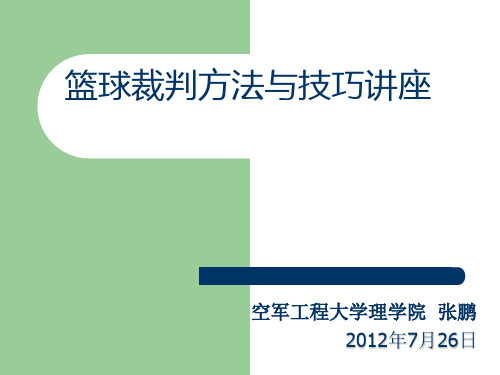 篮球裁判方法与技巧讲座

空军工程大学理学院 张鹏
2012年7月26日